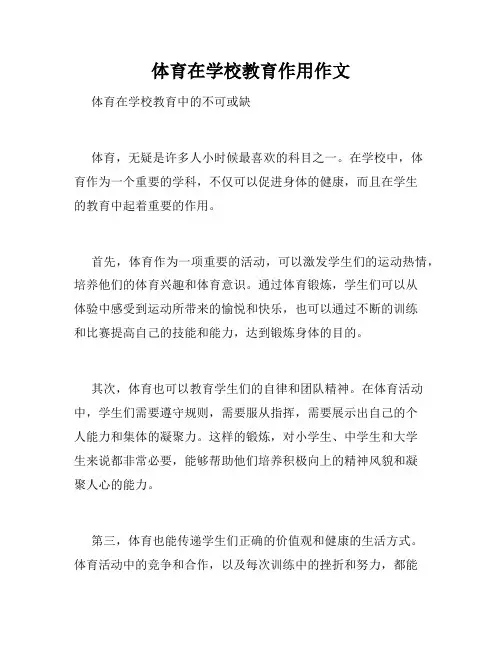 体育在学校教育作用作文

体育在学校教育中的不可或缺

体育，无疑是许多人小时候最喜欢的科目之一。在学校中，体育作为一个重要的学科，不仅可以促进身体的健康，而且在学生的教育中起着重要的作用。

首先，体育作为一项重要的活动，可以激发学生们的运动热情，培养他们的体育兴趣和体育意识。通过体育锻炼，学生们可以从体验中感受到运动所带来的愉悦和快乐，也可以通过不断的训练和比赛提高自己的技能和能力，达到锻炼身体的目的。

其次，体育也可以教育学生们的自律和团队精神。在体育活动中，学生们需要遵守规则，需要服从指挥，需要展示出自己的个人能力和集体的凝聚力。这样的锻炼，对小学生、中学生和大学生来说都非常必要，能够帮助他们培养积极向上的精神风貌和凝聚人心的能力。

第三，体育也能传递学生们正确的价值观和健康的生活方式。体育活动中的竞争和合作，以及每次训练中的挫折和努力，都能